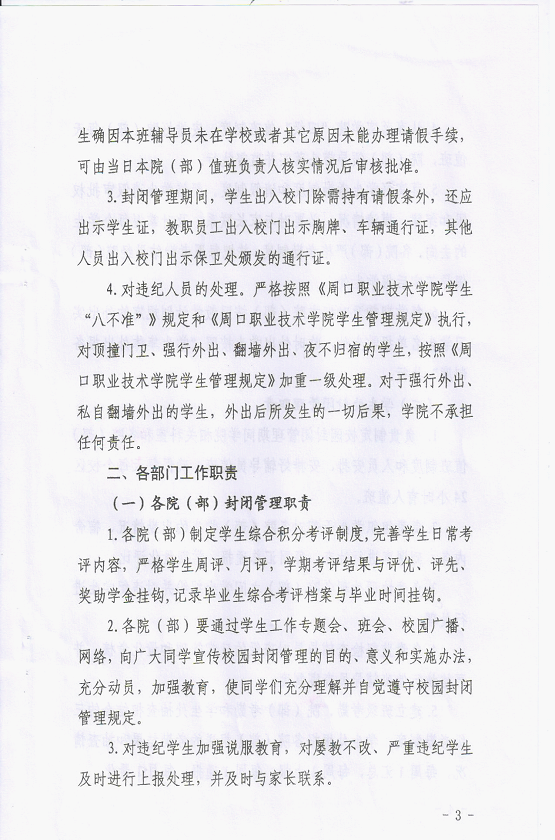 生确因本班辅导员未在学校或者其它原因未能办理请假手续，可由当日本院（部）值班负责人核实情况后审核批准。

3.封闭管理期间，学生出入校门除需持有请假条外，还应出示学生证，教职员工出入校门出示胸牌、车辆通行证，其他人员出入校门出示保卫处颁发的通行证。

4.对违纪人员的处理。严格按照《周口职业技术学院学生“八不准”》规定和《周口职业技术学院学生管理规定》执行，对顶撞门卫、强行外出、翻墙外出、夜不归宿的学生，按照《周口职业技术学院学生管理规定》加重一级处理。对于强行外出、私自翻墙外出的学生，外出后所发生的一切后果，学院不承担任何责任。

二、各部门工作职责

（一）各院（部）封闭管理职责

1.各院（部）制定学生综合积分考评制度，完善学生日常考评内容，严格学生周评、月评，学期考评结果与评优、评先、奖助学金挂钩，记录毕业生综合考评档案与毕业时间挂钩。

2.各院（部）要通过学生工作专题会、班会、校园广播、网络，向广大同学宣传校园封闭管理的目的、意义和实施办法，充分动员，加强教育，使同学们充分理解并自觉遵守校园封闭管理规定。

3.对违纪学生加强说服教育，对屡教不改、严重违纪学生及时进行上报处理，并及时与家长联系。

- 3 -